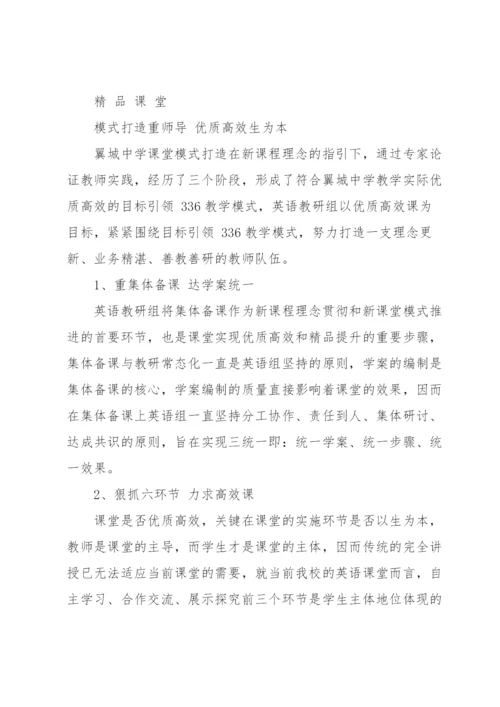 精 品 课 堂

模式打造重师导 优质高效生为本

翼城中学课堂模式打造在新课程理念的指引下，通过专家论证教师实践，经历了三个阶段，形成了符合翼城中学教学实际优质高效的目标引领 336 教学模式，英语教研组以优质高效课为目标，紧紧围绕目标引领 336 教学模式，努力打造一支理念更新、业务精湛、善教善研的教师队伍。

1、重集体备课 达学案统一

英语教研组将集体备课作为新课程理念贯彻和新课堂模式推进的首要环节，也是课堂实现优质高效和精品提升的重要步骤，集体备课与教研常态化一直是英语组坚持的原则，学案的编制是集体备课的核心，学案编制的质量直接影响着课堂的效果，因而在集体备课上英语组一直坚持分工协作、责任到人、集体研讨、达成共识的原则，旨在实现三统一即：统一学案、统一步骤、统一效果。

2、狠抓六环节 力求高效课

课堂是否优质高效，关键在课堂的实施环节是否以生为本，教师是课堂的主导，而学生才是课堂的主体，因而传统的完全讲授已无法适应当前课堂的需要，就当前我校的英语课堂而言，自主学习、合作交流、展示探究前三个环节是学生主体地位体现的